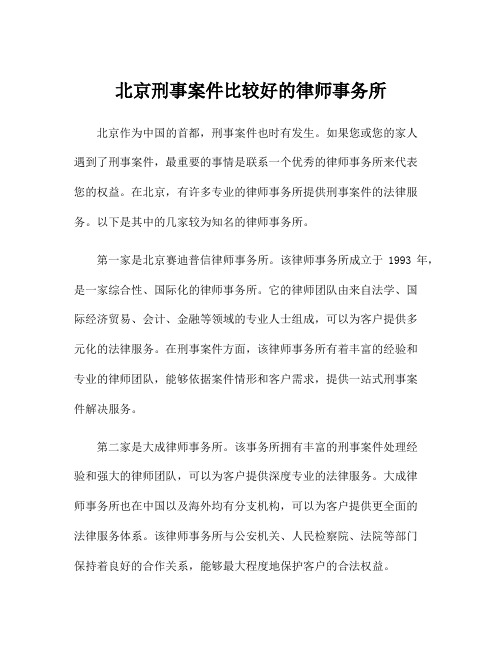 北京刑事案件比较好的律师事务所

北京作为中国的首都，刑事案件也时有发生。如果您或您的家人遇到了刑事案件，最重要的事情是联系一个优秀的律师事务所来代表您的权益。在北京，有许多专业的律师事务所提供刑事案件的法律服务。以下是其中的几家较为知名的律师事务所。

第一家是北京赛迪普信律师事务所。该律师事务所成立于 1993 年，是一家综合性、国际化的律师事务所。它的律师团队由来自法学、国际经济贸易、会计、金融等领域的专业人士组成，可以为客户提供多元化的法律服务。在刑事案件方面，该律师事务所有着丰富的经验和专业的律师团队，能够依据案件情形和客户需求，提供一站式刑事案件解决服务。

第二家是大成律师事务所。该事务所拥有丰富的刑事案件处理经验和强大的律师团队，可以为客户提供深度专业的法律服务。大成律师事务所也在中国以及海外均有分支机构，可以为客户提供更全面的法律服务体系。该律师事务所与公安机关、人民检察院、法院等部门保持着良好的合作关系，能够最大程度地保护客户的合法权益。